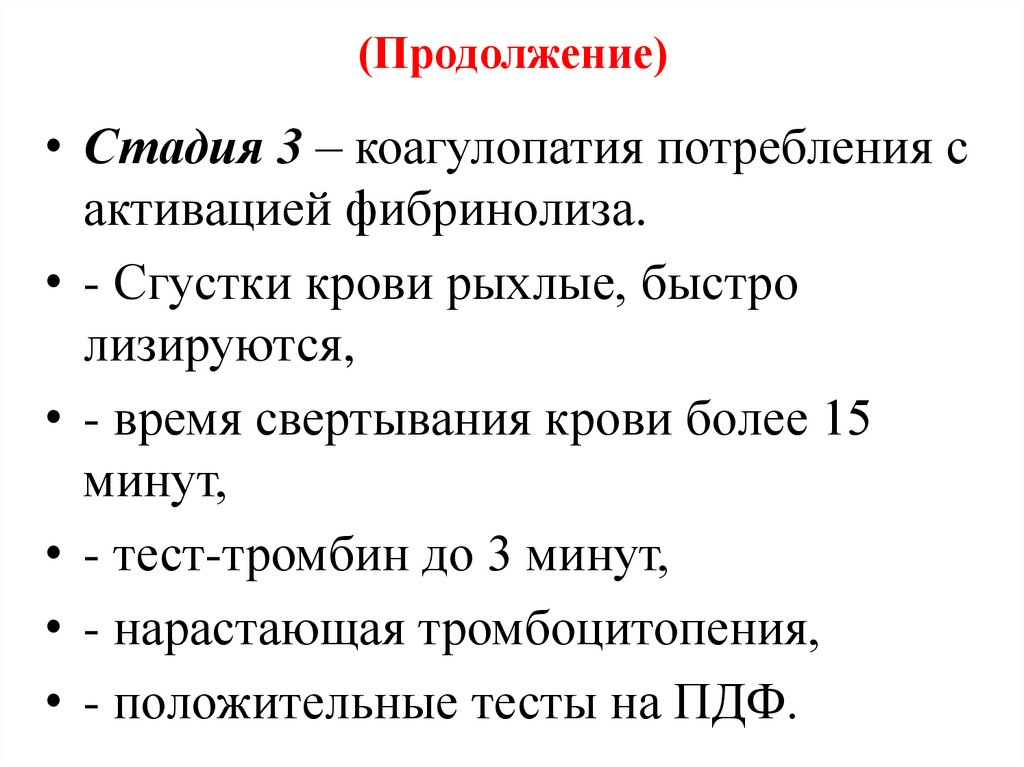 (Продолжение)

• Стадия 3 – коагулопатия потребления с активацией фибринолиза.
• - Сгустки крови рыхлые, быстро лизируются,
• - время свертывания крови более 15 минут,
• - тест-тромбин до 3 минут,
• - нарастающая тромбоцитопения,
• - положительные тесты на ПДФ.